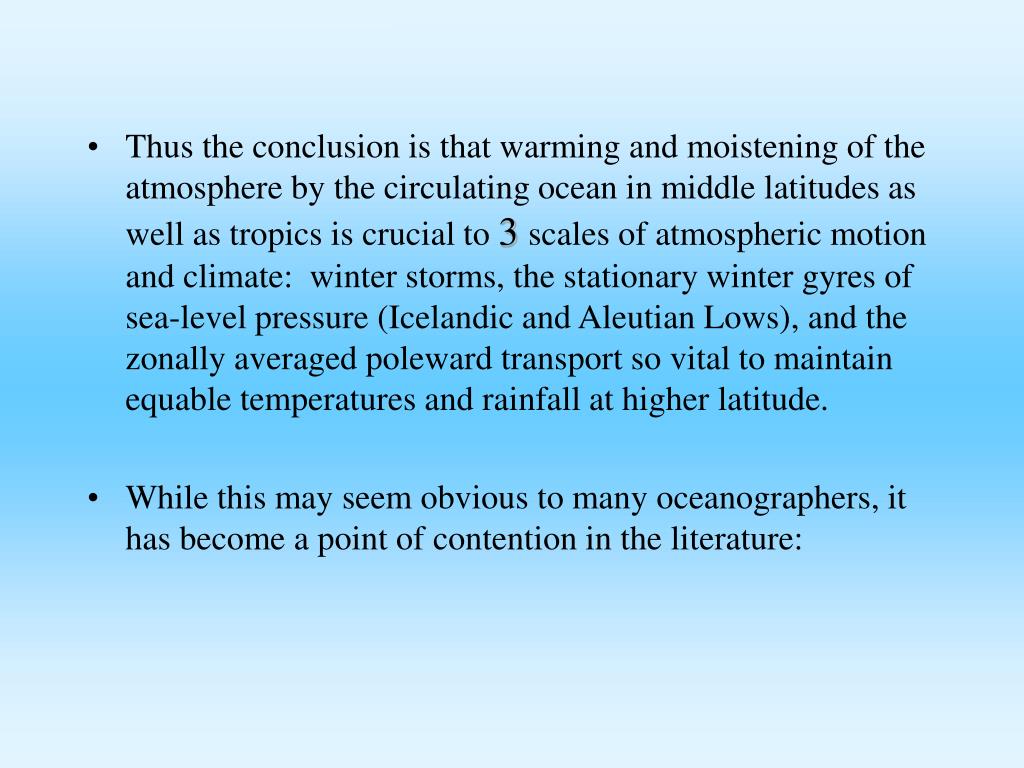 • Thus the conclusion is that warming and moistening of the atmosphere by the circulating ocean in middle latitudes as well as tropics is crucial to 3 scales of atmospheric motion and climate: winter storms, the stationary winter gyres of sea-level pressure (Icelandic and Aleutian Lows), and the zonally averaged poleward transport so vital to maintain equable temperatures and rainfall at higher latitude.

• While this may seem obvious to many oceanographers, it has become a point of contention in the literature: